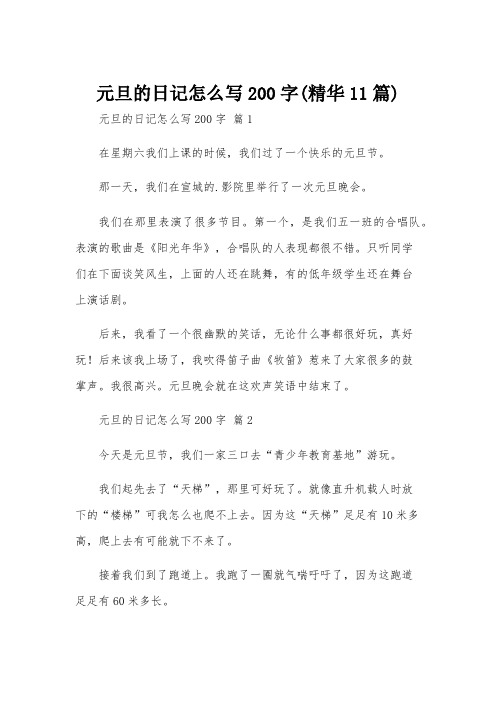 元旦的日记怎么写200字(精华11篇)

元旦的日记怎么写200字 篇1

在星期六我们上课的时候，我们过了一个快乐的元旦节。

那一天，我们在宣城的.影院里举行了一次元旦晚会。

我们在那里表演了很多节目。第一个，是我们五一班的合唱队。表演的歌曲是《阳光年华》，合唱队的人表现都很不错。只听同学们在下面谈笑风生，上面的人还在跳舞，有的低年级学生还在舞台上演话剧。

后来，我看了一个很幽默的笑话，无论什么事都很好玩，真好玩！后来该我上场了，我吹得笛子曲《牧笛》惹来了大家很多的鼓掌声。我很高兴。元旦晚会就在这欢声笑语中结束了。

元旦的日记怎么写200字 篇2

今天是元旦节，我们一家三口去“青少年教育基地”游玩。

我们起先去了“天梯”，那里可好玩了。就像直升机载人时放下的“楼梯”可我怎么也爬不上去。因为这“天梯”足足有10米多高，爬上去有可能就下不来了。

接着我们到了跑道上。我跑了一圈就气喘吁吁了，因为这跑道足足有60米多长。